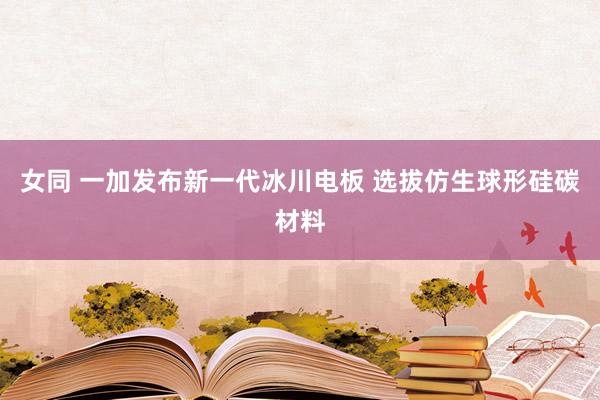 女同 一加发布新一代冰川电板 选拔仿生球形硅碳材料